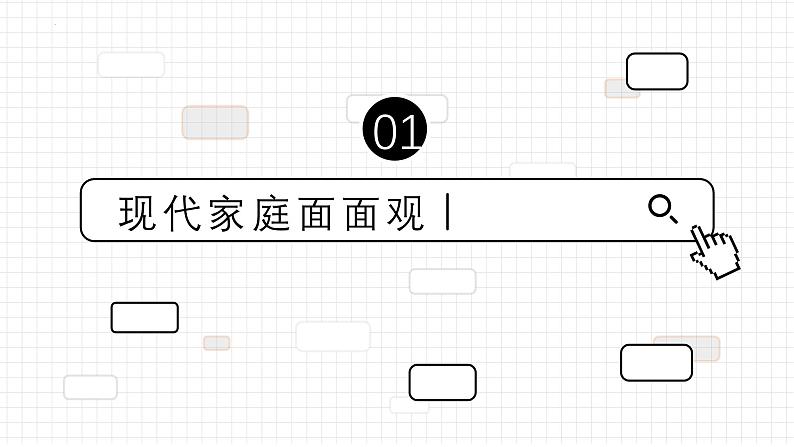 01

现代家庭面面观